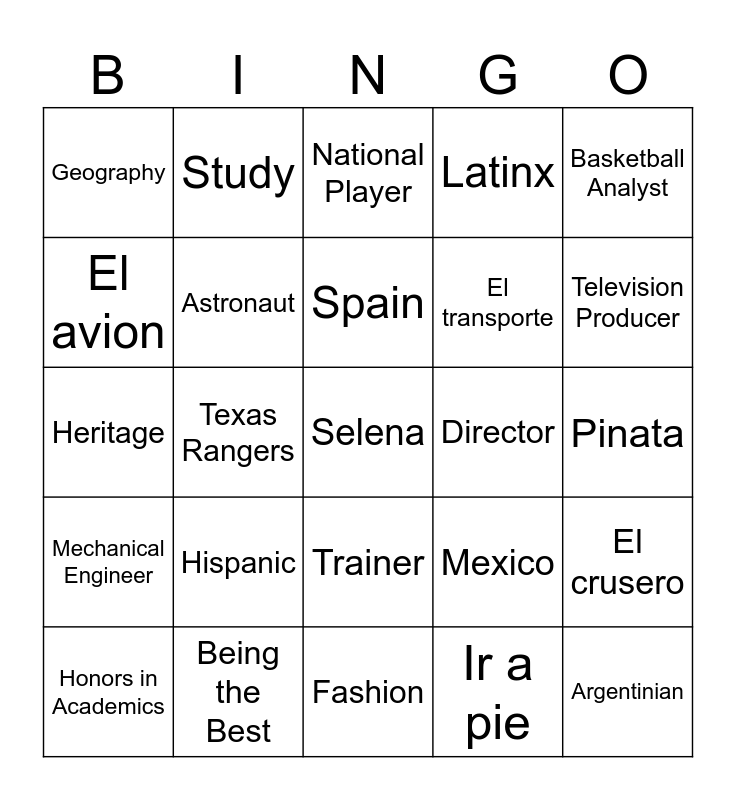 | B | I | N | G | O |
|---|---|---|---|---|
| Geography | Study | National Player | Latinx | Basketball Analyst |
| El avion | Astronaut | Spain | El transporte | Television Producer |
| Heritage | Texas Rangers | Selena | Director | Pinata |
| Mechanical Engineer | Hispanic | Trainer | Mexico | El crusero |
| Honors in Academics | Being the Best | Fashion | Ir a pie | Argentinian |